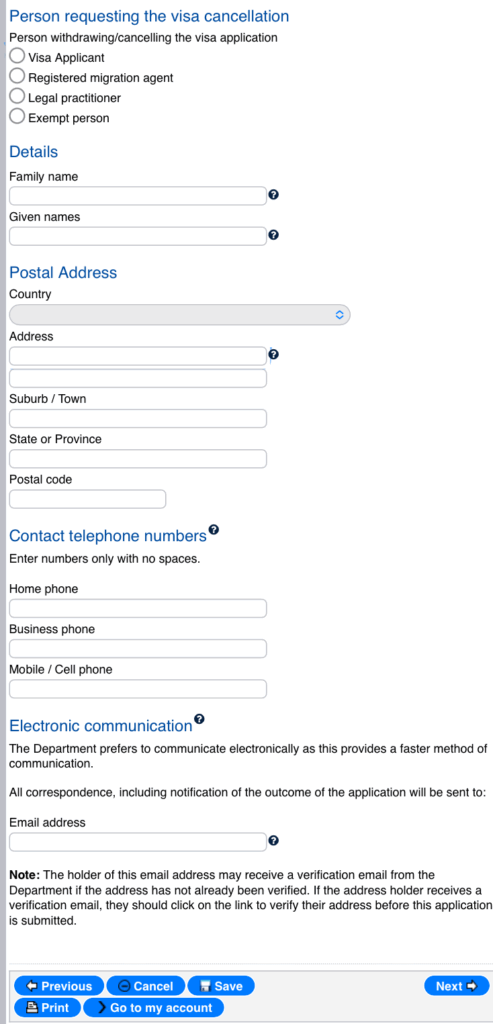 Person requesting the visa cancellation
Person withdrawing/cancelling the visa application
Visa Applicant
Registered migration agent
Legal practitioner
Exempt person

Details
Family name

Given names

Postal Address
Country

Address

Suburb / Town

State or Province

Postal code

Contact telephone numbers
Enter numbers only with no spaces.

Home phone

Business phone

Mobile / Cell phone

Electronic communication
The Department prefers to communicate electronically as this provides a faster method of communication.

All correspondence, including notification of the outcome of the application will be sent to:

Email address

Note: The holder of this email address may receive a verification email from the Department if the address has not already been verified. If the address holder receives a verification email, they should click on the link to verify their address before this application is submitted.

Previous Cancel Save Next
Print Go to my account